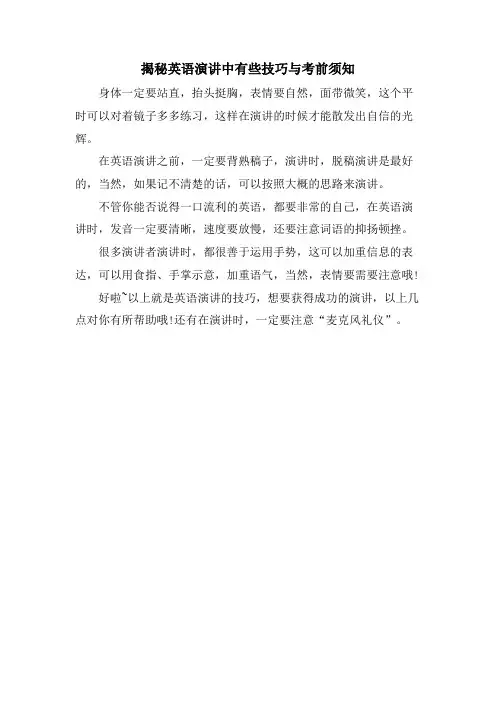 揭秘英语演讲中有些技巧与考前须知

身体一定要站直，抬头挺胸，表情要自然，面带微笑，这个平时可以对着镜子多多练习，这样在演讲的时候才能散发出自信的光辉。

在英语演讲之前，一定要背熟稿子，演讲时，脱稿演讲是最好的，当然，如果记不清楚的话，可以按照大概的思路来演讲。

不管你能否说得一口流利的英语，都要非常的自己，在英语演讲时，发音一定要清晰，速度要放慢，还要注意词语的抑扬顿挫。

很多演讲者演讲时，都很善于运用手势，这可以加重信息的表达，可以用食指、手掌示意，加重语气，当然，表情要需要注意哦!

好啦~以上就是英语演讲的技巧，想要获得成功的演讲，以上几点对你有所帮助哦!还有在演讲时，一定要注意“麦克风礼仪”。